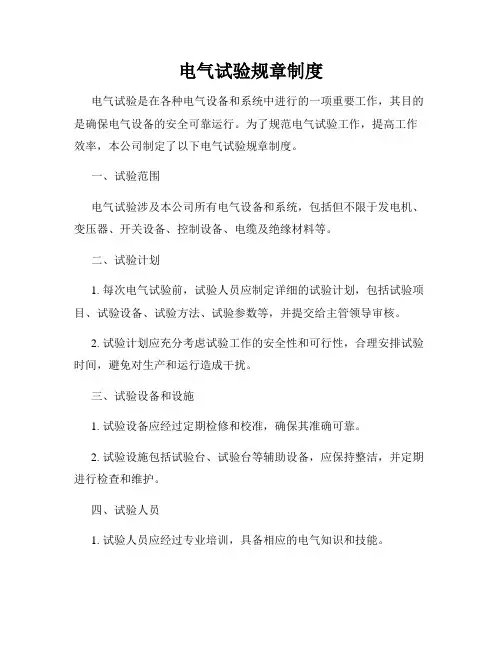 电气试验规章制度

电气试验是在各种电气设备和系统中进行的一项重要工作，其目的是确保电气设备的安全可靠运行。为了规范电气试验工作，提高工作效率，本公司制定了以下电气试验规章制度。

一、试验范围

电气试验涉及本公司所有电气设备和系统，包括但不限于发电机、变压器、开关设备、控制设备、电缆及绝缘材料等。

二、试验计划

1. 每次电气试验前，试验人员应制定详细的试验计划，包括试验项目、试验设备、试验方法、试验参数等，并提交给主管领导审核。

2. 试验计划应充分考虑试验工作的安全性和可行性，合理安排试验时间，避免对生产和运行造成干扰。

三、试验设备和设施

1. 试验设备应经过定期检修和校准，确保其准确可靠。

2. 试验设施包括试验台、试验台等辅助设备，应保持整洁，并定期进行检查和维护。

四、试验人员

1. 试验人员应经过专业培训，具备相应的电气知识和技能。